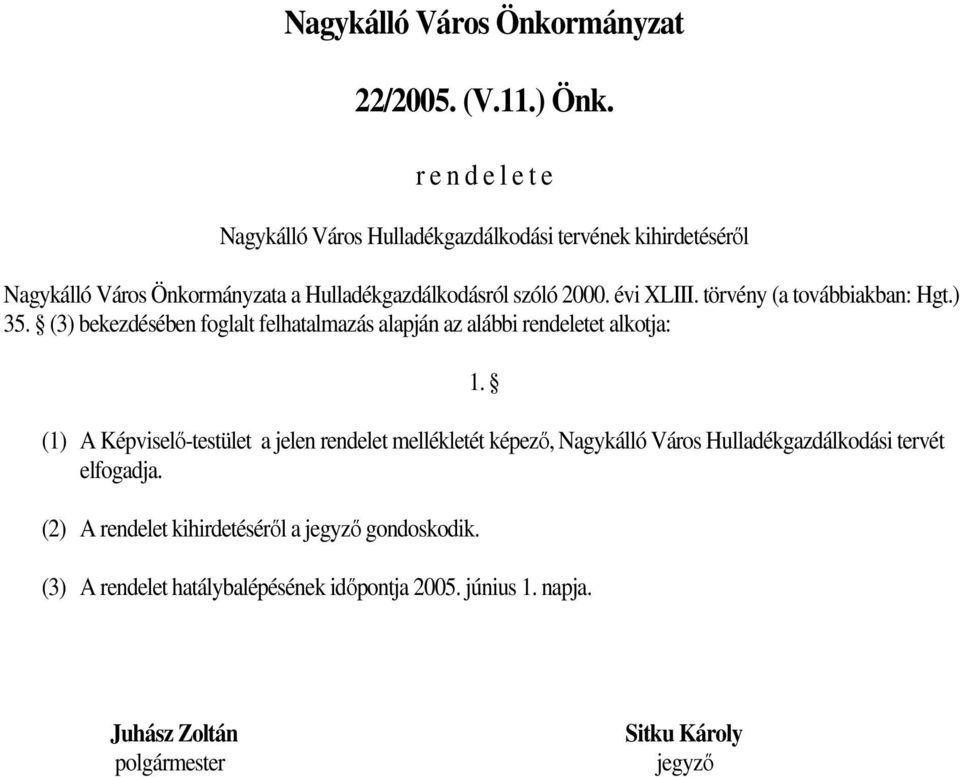 Nagykálló Város Önkormányzat

22/2005. (V.11.) Önk.

r e n d e l e t e

Nagykálló Város Hulladékgazdálkodási tervének kihirdetéséről

Nagykálló Város Önkormányzata a Hulladékgazdálkodásról szóló 2000. évi XLIII. törvény (a továbbiakban: Hgt.) 35. § (3) bekezdésében foglalt felhatalmazás alapján az alábbi rendeletet alkotja:

1. §

(1) A Képviselő-testület a jelen rendelet mellékletét képező, Nagykálló Város Hulladékgazdálkodási tervét elfogadja.

(2) A rendelet kihirdetéséről a jegyző gondoskodik.

(3) A rendelet hatálybalépésének időpontja 2005. június 1. napja.

Juhász Zoltán
polgármester

Sitku Károly
jegyző